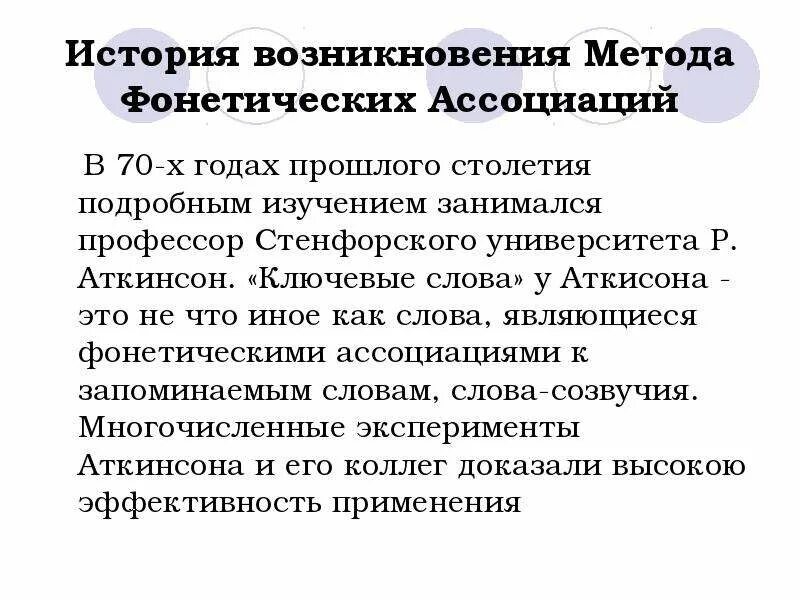 История возникновения Метода Фонетических Ассоциаций

В 70-х годах прошлого столетия подробным изучением занимался профессор Стенфорского университета Р. Аткинсон. «Ключевые слова» у Аткисона - это не что иное как слова, являющиеся фонетическими ассоциациями к запоминаемым словам, слова-созвучия. Многочисленные эксперименты Аткинсона и его коллег доказали высокою эффективность применения